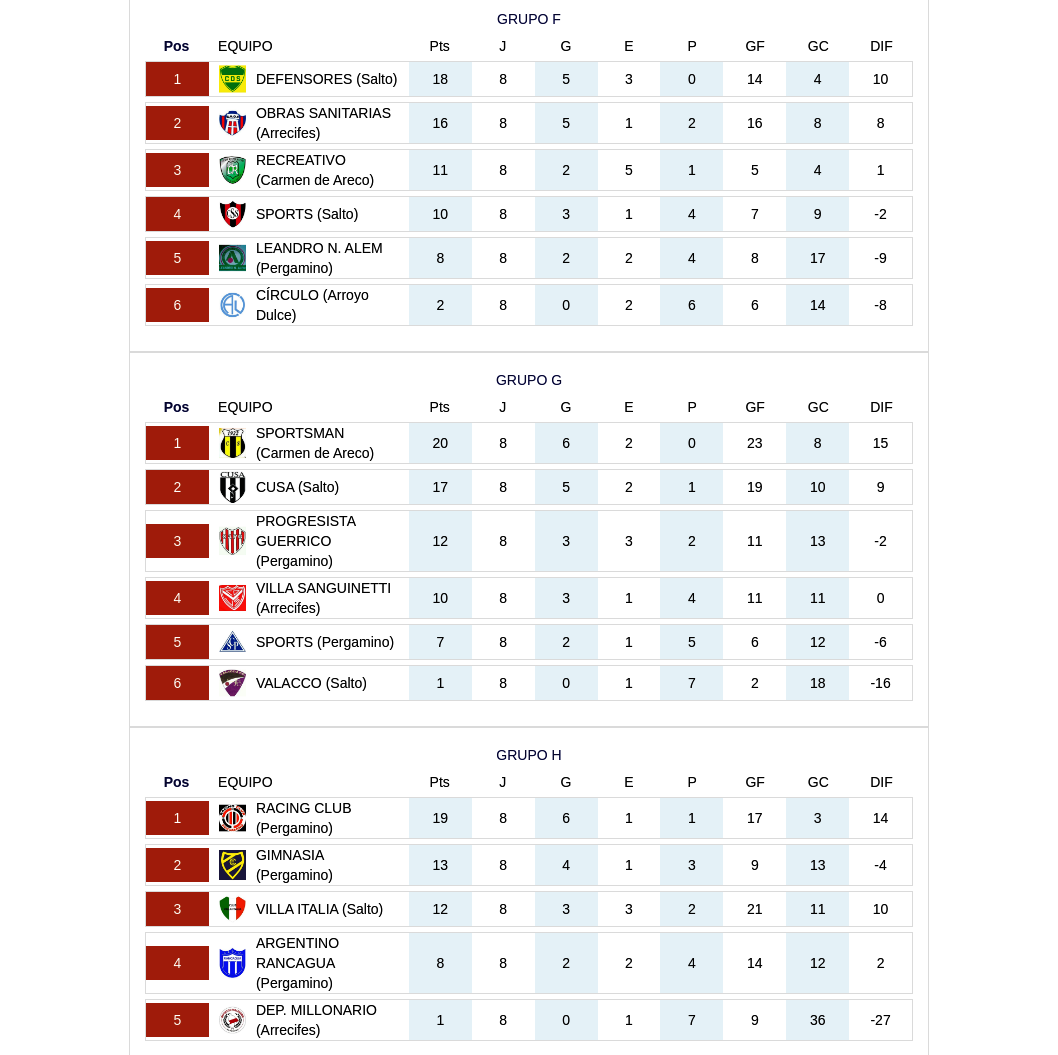 GRUPO F

| Pos | EQUIPO | Pts | J | G | E | P | GF | GC | DIF |
|---|---|---|---|---|---|---|---|---|---|
| 1 | DEFENSORES (Salto) | 18 | 8 | 5 | 3 | 0 | 14 | 4 | 10 |
| 2 | OBRAS SANITARIAS (Arrecifes) | 16 | 8 | 5 | 1 | 2 | 16 | 8 | 8 |
| 3 | RECREATIVO (Carmen de Areco) | 11 | 8 | 2 | 5 | 1 | 5 | 4 | 1 |
| 4 | SPORTS (Salto) | 10 | 8 | 3 | 1 | 4 | 7 | 9 | -2 |
| 5 | LEANDRO N. ALEM (Pergamino) | 8 | 8 | 2 | 2 | 4 | 8 | 17 | -9 |
| 6 | CÍRCULO (Arroyo Dulce) | 2 | 8 | 0 | 2 | 6 | 6 | 14 | -8 |

GRUPO G

| Pos | EQUIPO | Pts | J | G | E | P | GF | GC | DIF |
|---|---|---|---|---|---|---|---|---|---|
| 1 | SPORTSMAN (Carmen de Areco) | 20 | 8 | 6 | 2 | 0 | 23 | 8 | 15 |
| 2 | CUSA (Salto) | 17 | 8 | 5 | 2 | 1 | 19 | 10 | 9 |
| 3 | PROGRESISTA GUERRICO (Pergamino) | 12 | 8 | 3 | 3 | 2 | 11 | 13 | -2 |
| 4 | VILLA SANGUINETTI (Arrecifes) | 10 | 8 | 3 | 1 | 4 | 11 | 11 | 0 |
| 5 | SPORTS (Pergamino) | 7 | 8 | 2 | 1 | 5 | 6 | 12 | -6 |
| 6 | VALACCO (Salto) | 1 | 8 | 0 | 1 | 7 | 2 | 18 | -16 |

GRUPO H

| Pos | EQUIPO | Pts | J | G | E | P | GF | GC | DIF |
|---|---|---|---|---|---|---|---|---|---|
| 1 | RACING CLUB (Pergamino) | 19 | 8 | 6 | 1 | 1 | 17 | 3 | 14 |
| 2 | GIMNASIA (Pergamino) | 13 | 8 | 4 | 1 | 3 | 9 | 13 | -4 |
| 3 | VILLA ITALIA (Salto) | 12 | 8 | 3 | 3 | 2 | 21 | 11 | 10 |
| 4 | ARGENTINO RANCAGUA (Pergamino) | 8 | 8 | 2 | 2 | 4 | 14 | 12 | 2 |
| 5 | DEP. MILLONARIO (Arrecifes) | 1 | 8 | 0 | 1 | 7 | 9 | 36 | -27 |